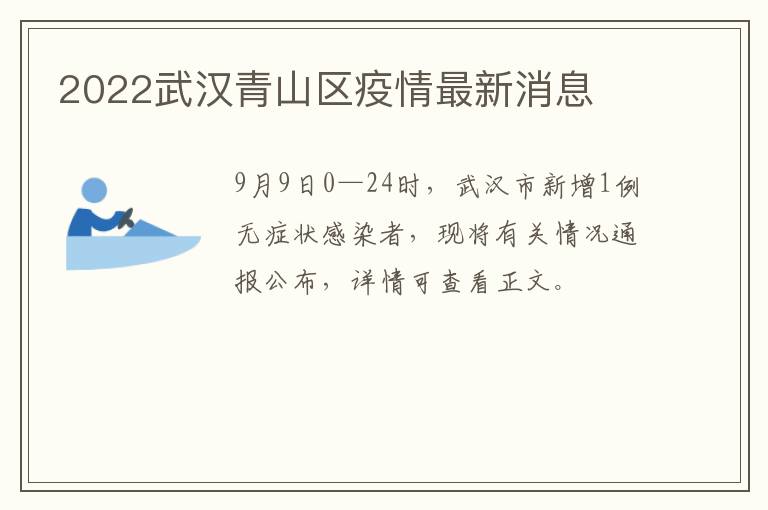 2022武汉青山区疫情最新消息

9月9日0—24时，武汉市新增1例无症状感染者，现将有关情况通报公布，详情可查看正文。